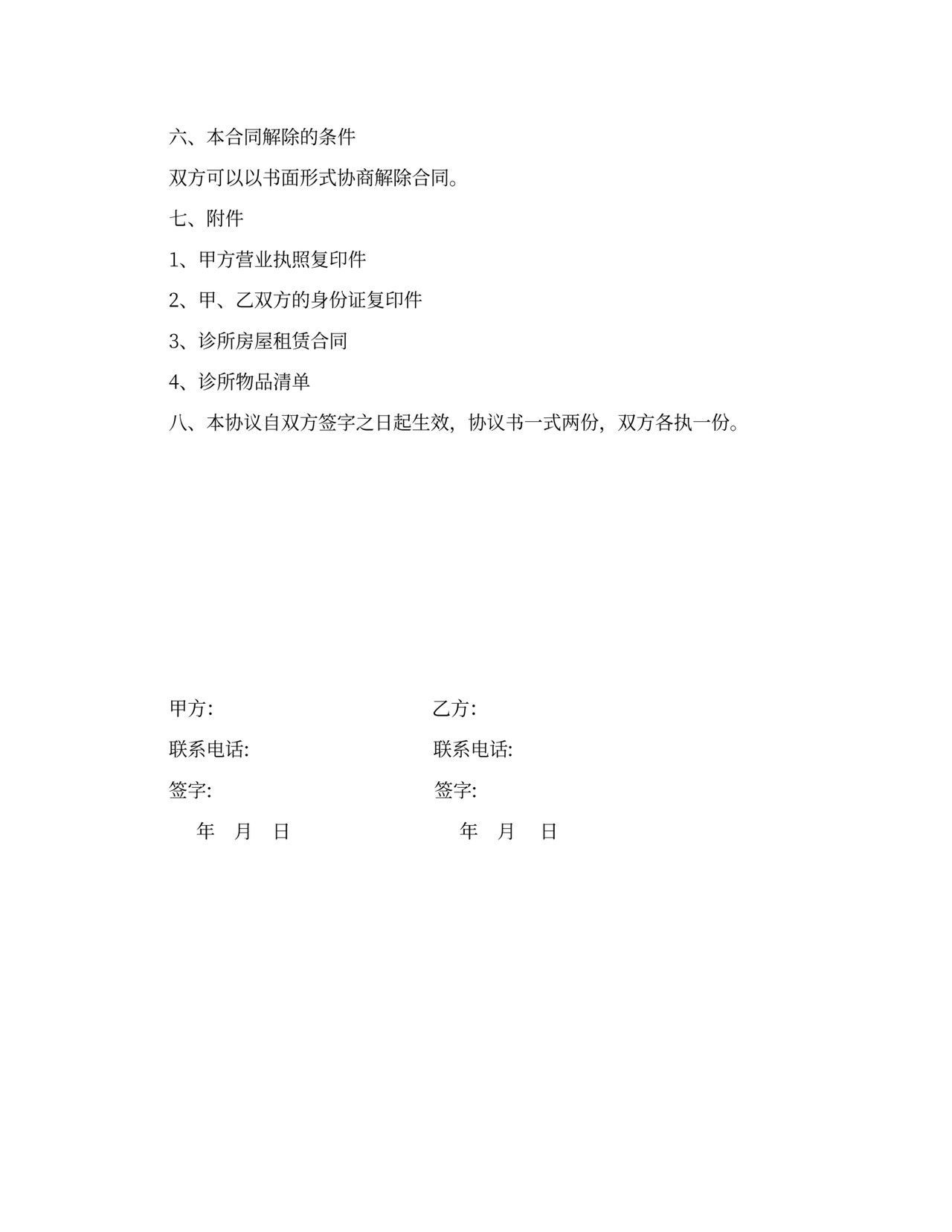 六、本合同解除的条件

双方可以以书面形式协商解除合同。

七、附件

1、甲方营业执照复印件

2、甲、乙双方的身份证复印件

3、诊所房屋租赁合同

4、诊所物品清单

八、本协议自双方签字之日起生效，协议书一式两份，双方各执一份。

甲方:

联系电话:

签字:

年 月 日

乙方:

联系电话:

签字:

年 月 日